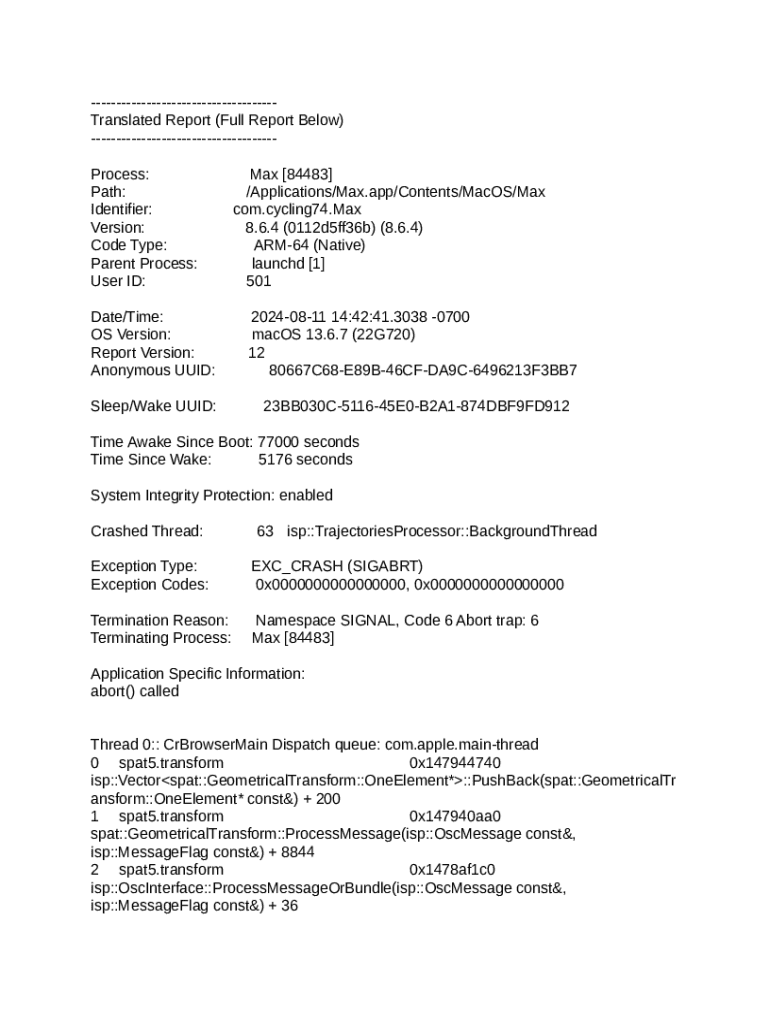 -------------------------------------
Translated Report (Full Report Below)
-------------------------------------

Process: Max [84483]
Path: /Applications/Max.app/Contents/MacOS/Max
Identifier: com.cycling74.Max
Version: 8.6.4 (0112d5ff36b) (8.6.4)
Code Type: ARM-64 (Native)
Parent Process: launchd [1]
User ID: 501

Date/Time: 2024-08-11 14:42:41.3038 -0700
OS Version: macOS 13.6.7 (22G720)
Report Version: 12
Anonymous UUID: 80667C68-E89B-46CF-DA9C-6496213F3BB7

Sleep/Wake UUID: 23BB030C-5116-45E0-B2A1-874DBF9FD912

Time Awake Since Boot: 77000 seconds
Time Since Wake: 5176 seconds

System Integrity Protection: enabled

Crashed Thread: 63 isp::TrajectoriesProcessor::BackgroundThread

Exception Type: EXC_CRASH (SIGABRT)
Exception Codes: 0x0000000000000000, 0x0000000000000000

Termination Reason: Namespace SIGNAL, Code 6 Abort trap: 6
Terminating Process: Max [84483]

Application Specific Information:
abort() called

Thread 0:: CrBrowserMain Dispatch queue: com.apple.main-thread
0 spat5.transform 0x147944740 isp::Vector<spat::GeometricalTransform::OneElement*>::PushBack(spat::GeometricalTransform::OneElement* const&) + 200
1 spat5.transform 0x147940aa0 spat::GeometricalTransform::ProcessMessage(isp::OscMessage const&, isp::MessageFlag const&) + 8844
2 spat5.transform 0x1478af1c0 isp::OscInterface::ProcessMessageOrBundle(isp::OscMessage const&, isp::MessageFlag const&) + 36